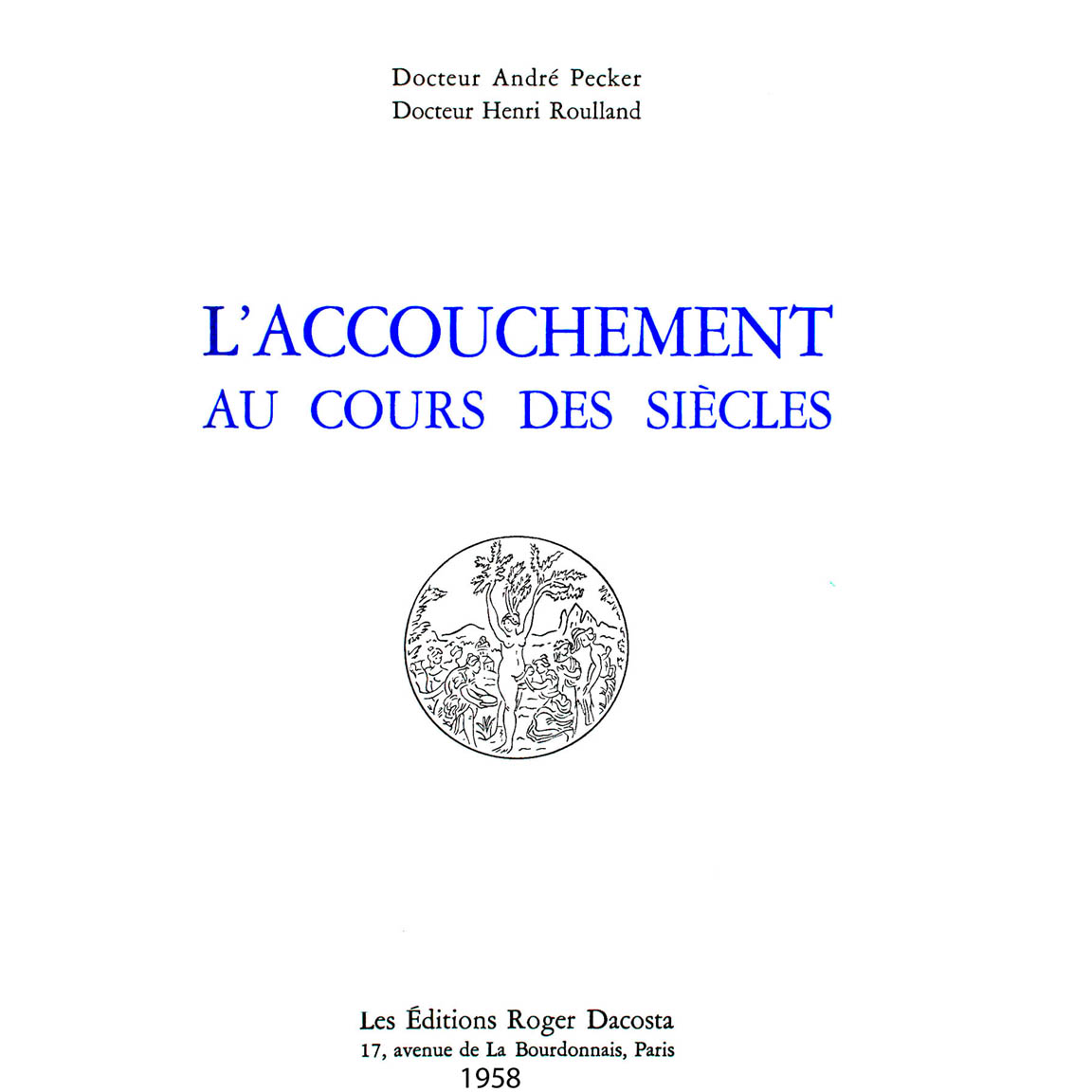 Docteur André Pecker
Docteur Henri Roulland

L'ACCOUCHEMENT
AU COURS DES SIÈCLES

Les Éditions Roger Dacosta
17, avenue de La Bourdonnais, Paris
1958